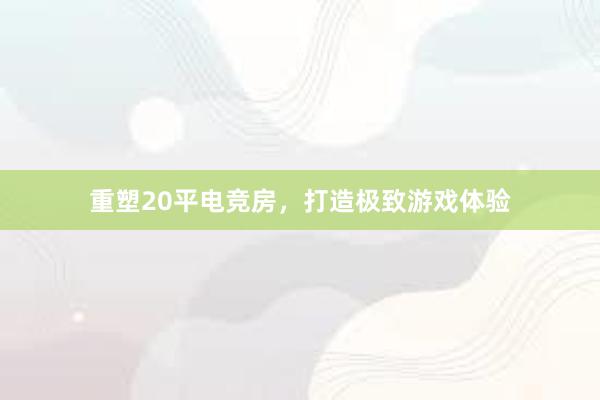 重塑20平电竞房，打造极致游戏体验